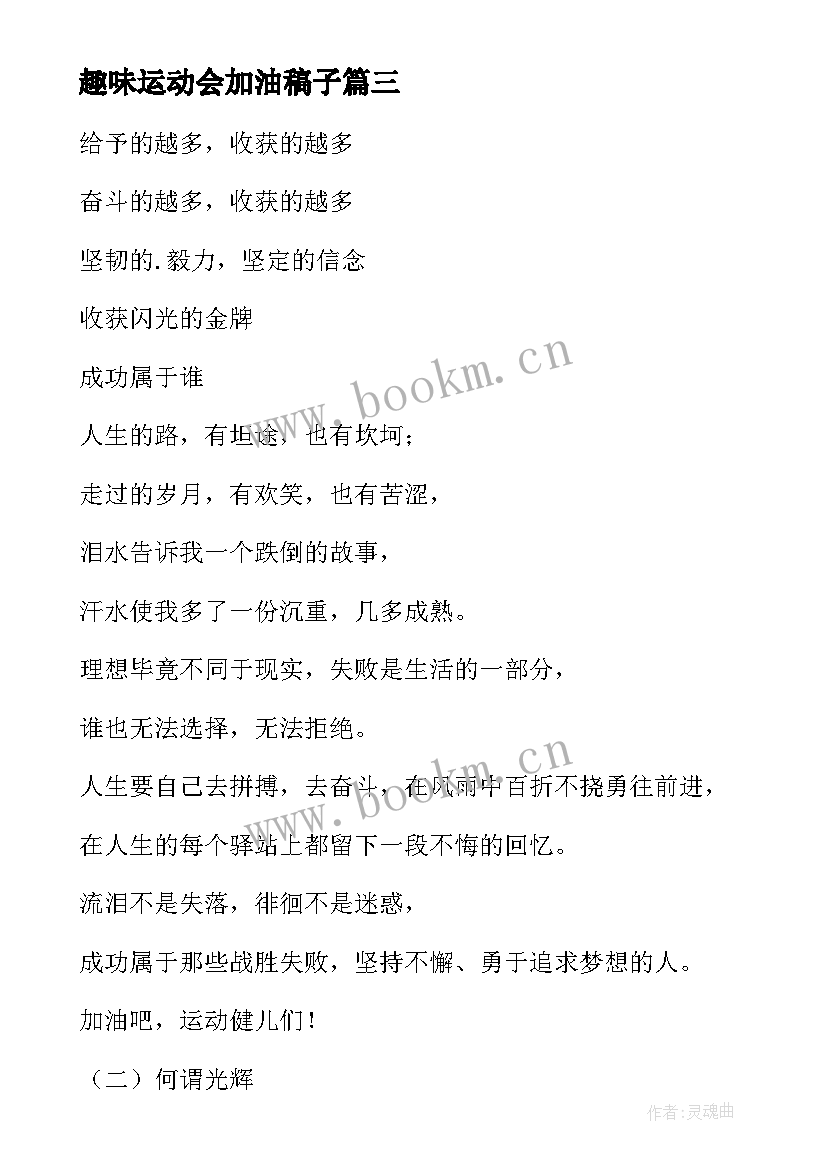 趣味运动会加油稿子篇三

给予的越多，收获的越多

奋斗的越多，收获的越多

坚韧的.毅力，坚定的信念

收获闪光的金牌

成功属于谁

人生的路，有坦途，也有坎坷；

走过的岁月，有欢笑，也有苦涩，

泪水告诉我一个跌倒的故事，

汗水使我多了一份沉重，几多成熟。

理想毕竟不同于现实，失败是生活的一部分，

谁也无法选择，无法拒绝。

人生要自己去拼搏，去奋斗，在风雨中百折不挠勇往前进，

在人生的每个驿站上都留下一段不悔的回忆。

流泪不是失落，徘徊不是迷惑，

成功属于那些战胜失败，坚持不懈、勇于追求梦想的人。

加油吧，运动健儿们！

（二）何谓光辉

www.bookm.cn

www.bookm.cn

作者:灵魂曲